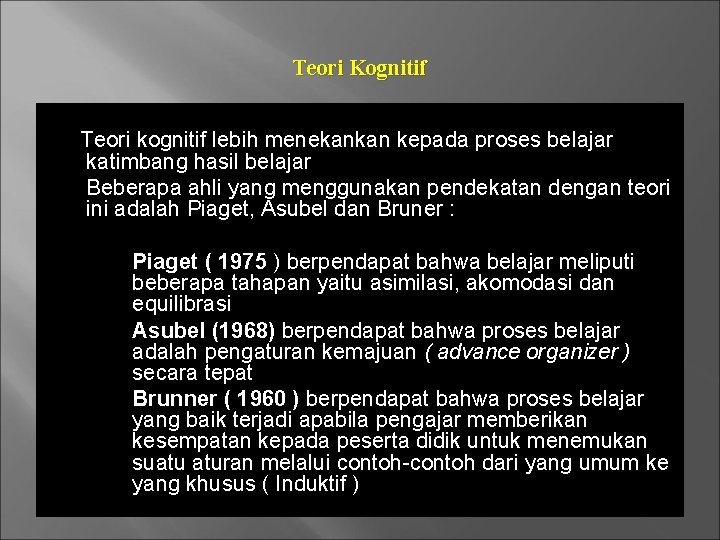 Teori Kognitif

Teori kognitif lebih menekankan kepada proses belajar katimbang hasil belajar

Beberapa ahli yang menggunakan pendekatan dengan teori ini adalah Piaget, Asubel dan Bruner :

Piaget ( 1975 ) berpendapat bahwa belajar meliputi beberapa tahapan yaitu asimilasi, akomodasi dan equilibrasi

Asubel (1968) berpendapat bahwa proses belajar adalah pengaturan kemajuan ( advance organizer ) secara tepat

Brunner ( 1960 ) berpendapat bahwa proses belajar yang baik terjadi apabila pengajar memberikan kesempatan kepada peserta didik untuk menemukan suatu aturan melalui contoh-contoh dari yang umum ke yang khusus ( Induktif )